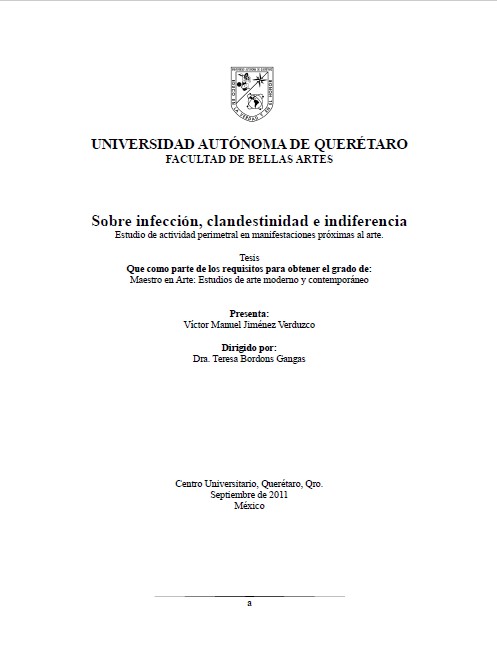 UNIVERSIDAD AUTÓNOMA DE QUERÉTARO
FACULTAD DE BELLAS ARTES

Sobre infección, clandestinidad e indiferencia
Estudio de actividad perimetral en manifestaciones próximas al arte.

Tesis
Que como parte de los requisitos para obtener el grado de:
Maestro en Arte: Estudios de arte moderno y contemporáneo

Presenta:
Víctor Manuel Jiménez Verduzco

Dirigido por:
Dra. Teresa Bordons Gangas

Centro Universitario, Querétaro, Qro.
Septiembre de 2011
México

a